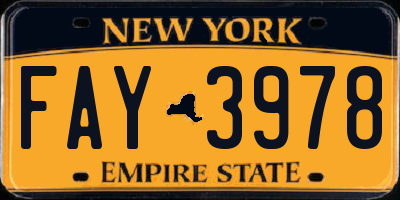 NEW YORK
FAY 3978
EMPIRE STATE